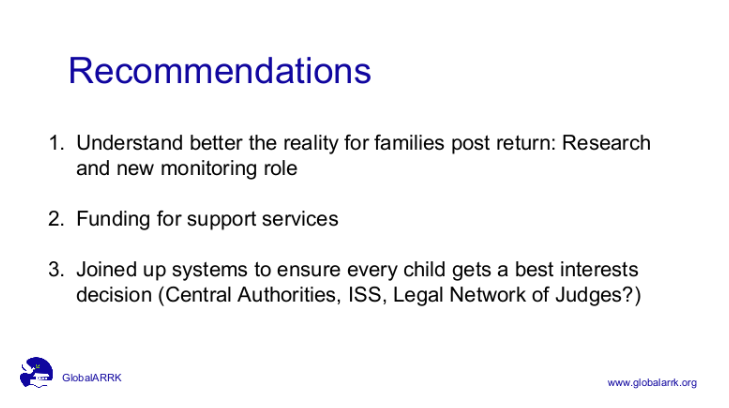 Recommendations

1. Understand better the reality for families post return: Research and new monitoring role

2. Funding for support services

3. Joined up systems to ensure every child gets a best interests decision (Central Authorities, ISS, Legal Network of Judges?)

GlobalARRK

www.globalarrk.org